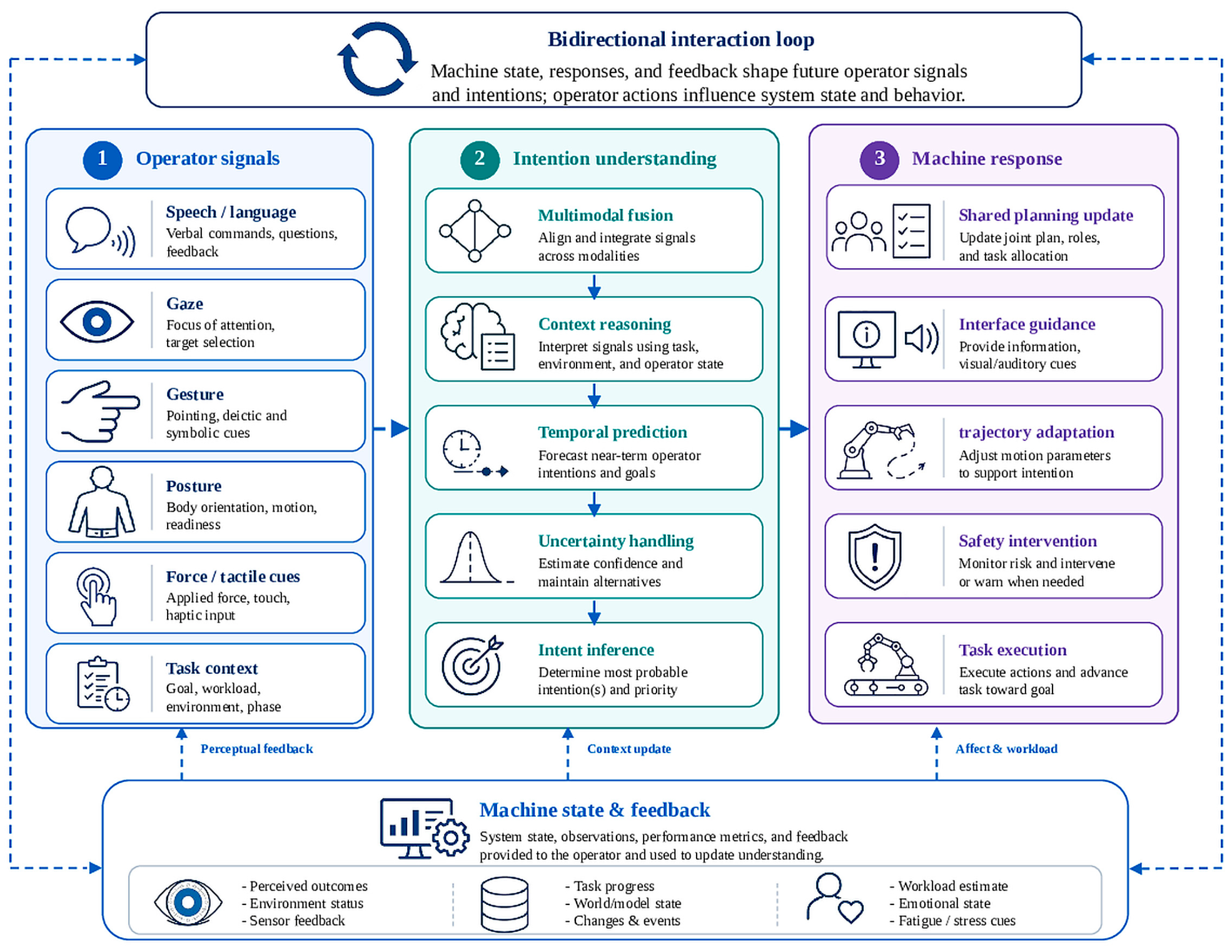 Bidirectional interaction loop

Machine state, responses, and feedback shape future operator signals and intentions; operator actions influence system state and behavior.

1 Operator signals

Speech / language
Verbal commands, questions, feedback

Gaze
Focus of attention, target selection

Gesture
Pointing, deictic and symbolic cues

Posture
Body orientation, motion, readiness

Force / tactile cues
Applied force, touch, haptic input

Task context
Goal, workload, environment, phase

2 Intention understanding

Multimodal fusion
Align and integrate signals across modalities

Context reasoning
Interpret signals using task, environment, and operator state

Temporal prediction
Forecast near-term operator intentions and goals

Uncertainty handling
Estimate confidence and maintain alternatives

Intent inference
Determine most probable intention(s) and priority

3 Machine response

Shared planning update
Update joint plan, roles, and task allocation

Interface guidance
Provide information, visual/auditory cues

trajectory adaptation
Adjust motion parameters to support intention

Safety intervention
Monitor risk and intervene or warn when needed

Task execution
Execute actions and advance task toward goal

Perceptual feedback

Context update

Affect & workload

Machine state & feedback

System state, observations, performance metrics, and feedback provided to the operator and used to update understanding.

- Perceived outcomes
- Environment status
- Sensor feedback

- Task progress
- World/model state
- Changes & events

- Workload estimate
- Emotional state
- Fatigue / stress cues